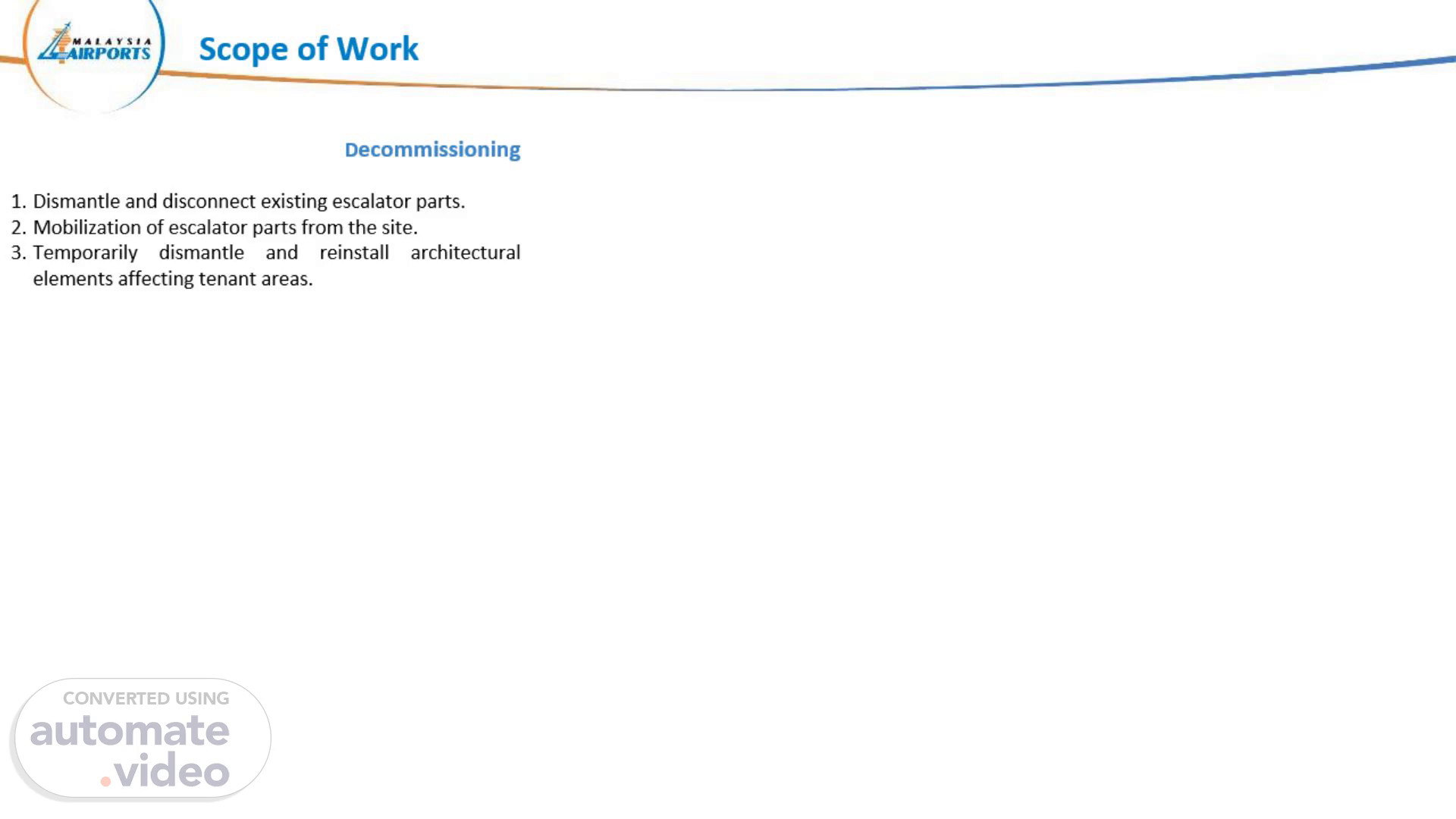 MALAYSIA AIRPORTS

Scope of Work

Decommissioning

1. Dismantle and disconnect existing escalator parts.
2. Mobilization of escalator parts from the site.
3. Temporarily dismantle and reinstall architectural elements affecting tenant areas.

CONVERTED USING
automate.video